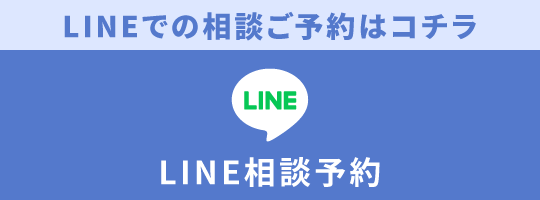 LINEでの相談ご予約はコチラ

LINE

LINE相談予約